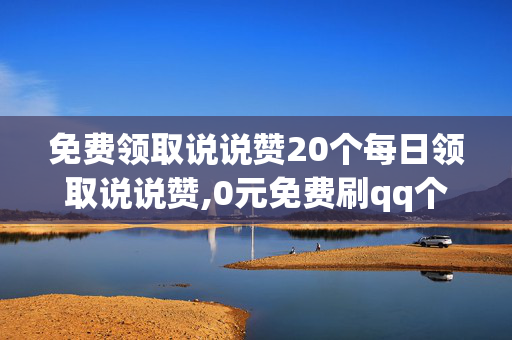 免费领取说说赞20个每日领取说说赞,0元免费刷qq个